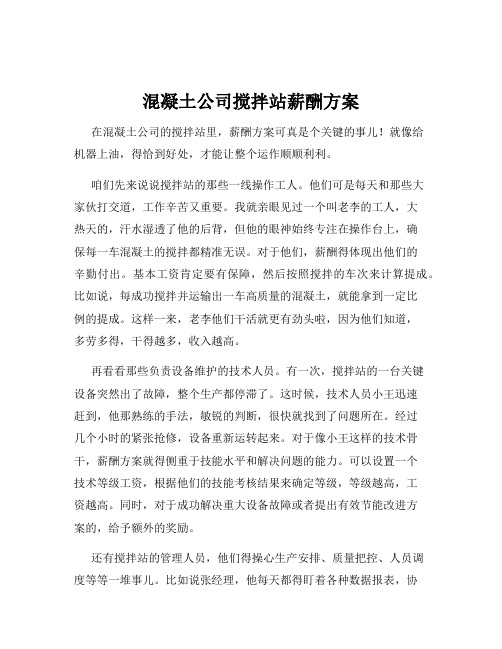 混凝土公司搅拌站薪酬方案

在混凝土公司的搅拌站里，薪酬方案可真是个关键的事儿！就像给机器上油，得恰到好处，才能让整个运作顺顺利利。

咱们先来说说搅拌站的那些一线操作工人。他们可是每天和那些大家伙打交道，工作辛苦又重要。我就亲眼见过一个叫老李的工人，大热天的，汗水湿透了他的后背，但他的眼神始终专注在操作台上，确保每一车混凝土的搅拌都精准无误。对于他们，薪酬得体现出他们的辛勤付出。基本工资肯定要有保障，然后按照搅拌的车次来计算提成。比如说，每成功搅拌并运输出一车高质量的混凝土，就能拿到一定比例的提成。这样一来，老李他们干活就更有劲头啦，因为他们知道，多劳多得，干得越多，收入越高。

再看看那些负责设备维护的技术人员。有一次，搅拌站的一台关键设备突然出了故障，整个生产都停滞了。这时候，技术人员小王迅速赶到，他那熟练的手法，敏锐的判断，很快就找到了问题所在。经过几个小时的紧张抢修，设备重新运转起来。对于像小王这样的技术骨干，薪酬方案就得侧重于技能水平和解决问题的能力。可以设置一个技术等级工资，根据他们的技能考核结果来确定等级，等级越高，工资越高。同时，对于成功解决重大设备故障或者提出有效节能改进方案的，给予额外的奖励。

还有搅拌站的管理人员，他们得操心生产安排、质量把控、人员调度等等一堆事儿。比如说张经理，他每天都得盯着各种数据报表，协